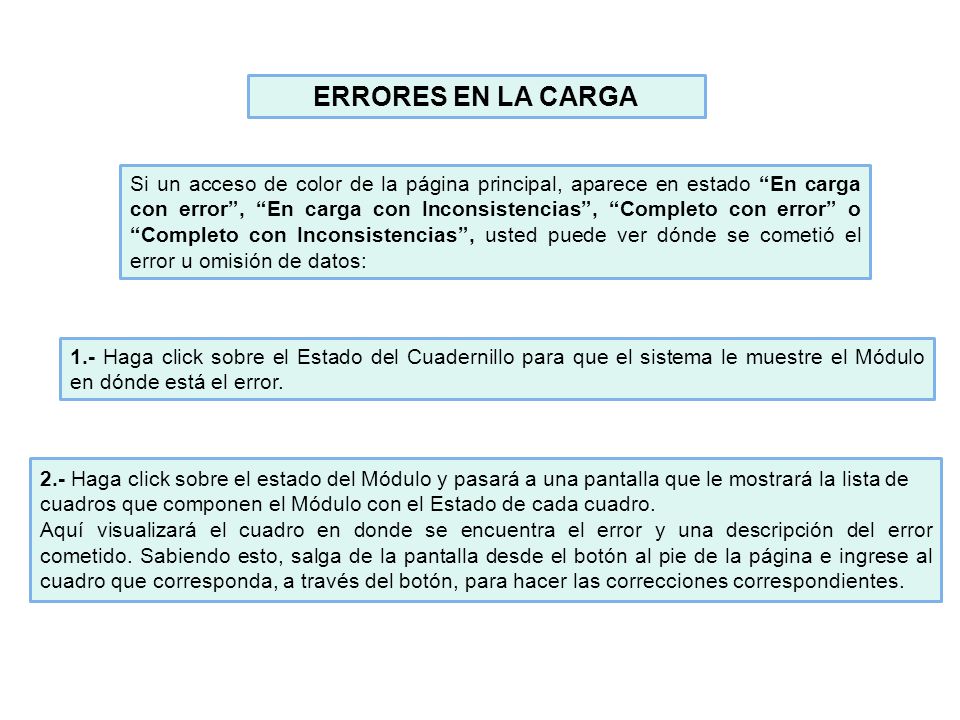 ERRORES EN LA CARGA

Si un acceso de color de la página principal, aparece en estado “En carga con error”, “En carga con Inconsistencias”, “Completo con error” o “Completo con Inconsistencias”, usted puede ver dónde se cometió el error u omisión de datos:

1.- Haga click sobre el Estado del Cuadernillo para que el sistema le muestre el Módulo en dónde está el error.

2.- Haga click sobre el estado del Módulo y pasará a una pantalla que le mostrará la lista de cuadros que componen el Módulo con el Estado de cada cuadro.
Aquí visualizará el cuadro en donde se encuentra el error y una descripción del error cometido. Sabiendo esto, salga de la pantalla desde el botón al pie de la página e ingrese al cuadro que corresponda, a través del botón, para hacer las correcciones correspondientes.